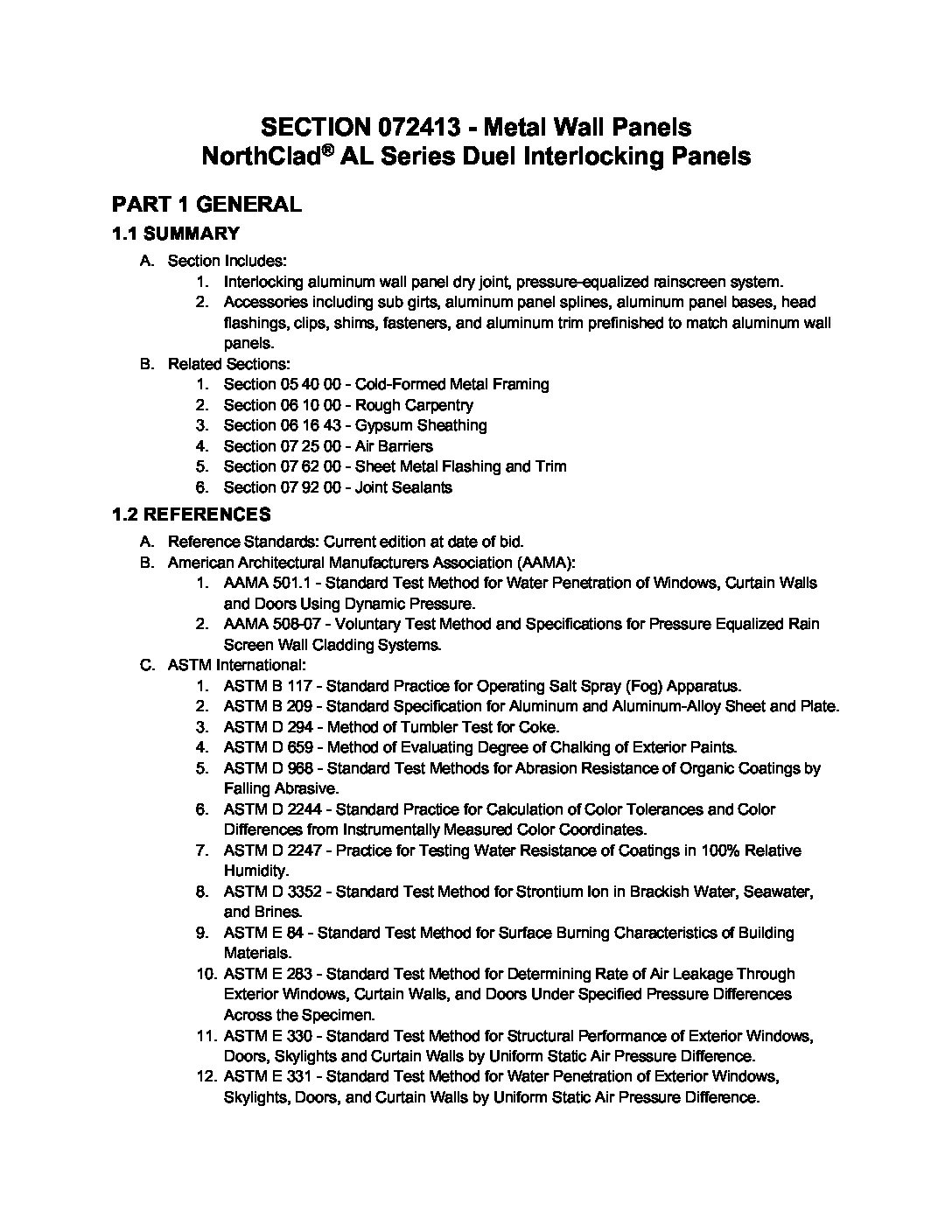 SECTION 072413 - Metal Wall Panels
NorthClad® AL Series Duel Interlocking Panels

PART 1 GENERAL

1.1 SUMMARY

A. Section Includes:
1. Interlocking aluminum wall panel dry joint, pressure-equalized rainscreen system.
2. Accessories including sub girts, aluminum panel splines, aluminum panel bases, head flashings, clips, shims, fasteners, and aluminum trim prefinished to match aluminum wall panels.

B. Related Sections:
1. Section 05 40 00 - Cold-Formed Metal Framing
2. Section 06 10 00 - Rough Carpentry
3. Section 06 16 43 - Gypsum Sheathing
4. Section 07 25 00 - Air Barriers
5. Section 07 62 00 - Sheet Metal Flashing and Trim
6. Section 07 92 00 - Joint Sealants

1.2 REFERENCES

A. Reference Standards: Current edition at date of bid.

B. American Architectural Manufacturers Association (AAMA):
1. AAMA 501.1 - Standard Test Method for Water Penetration of Windows, Curtain Walls and Doors Using Dynamic Pressure.
2. AAMA 508-07 - Voluntary Test Method and Specifications for Pressure Equalized Rain Screen Wall Cladding Systems.

C. ASTM International:
1. ASTM B 117 - Standard Practice for Operating Salt Spray (Fog) Apparatus.
2. ASTM B 209 - Standard Specification for Aluminum and Aluminum-Alloy Sheet and Plate.
3. ASTM D 294 - Method of Tumbler Test for Coke.
4. ASTM D 659 - Method of Evaluating Degree of Chalking of Exterior Paints.
5. ASTM D 968 - Standard Test Methods for Abrasion Resistance of Organic Coatings by Falling Abrasive.
6. ASTM D 2244 - Standard Practice for Calculation of Color Tolerances and Color Differences from Instrumentally Measured Color Coordinates.
7. ASTM D 2247 - Practice for Testing Water Resistance of Coatings in 100% Relative Humidity.
8. ASTM D 3352 - Standard Test Method for Strontium Ion in Brackish Water, Seawater, and Brines.
9. ASTM E 84 - Standard Test Method for Surface Burning Characteristics of Building Materials.
10. ASTM E 283 - Standard Test Method for Determining Rate of Air Leakage Through Exterior Windows, Curtain Walls, and Doors Under Specified Pressure Differences Across the Specimen.
11. ASTM E 330 - Standard Test Method for Structural Performance of Exterior Windows, Doors, Skylights and Curtain Walls by Uniform Static Air Pressure Difference.
12. ASTM E 331 - Standard Test Method for Water Penetration of Exterior Windows, Skylights, Doors, and Curtain Walls by Uniform Static Air Pressure Difference.